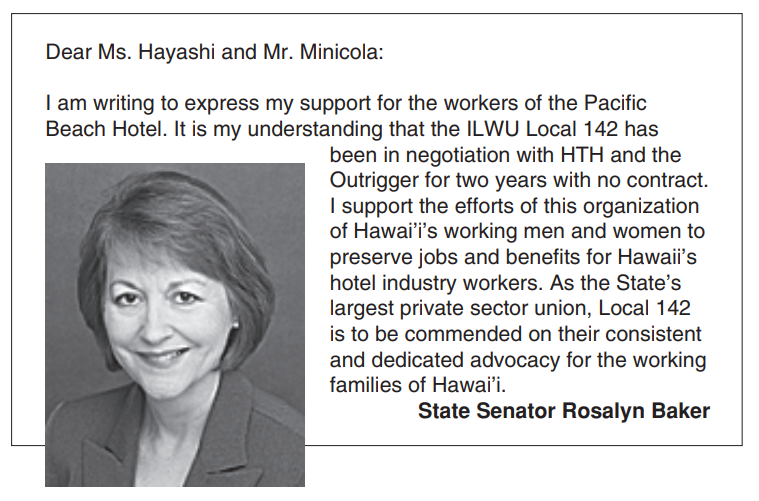 Dear Ms. Hayashi and Mr. Minicola:

I am writing to express my support for the workers of the Pacific Beach Hotel. It is my understanding that the ILWU Local 142 has been in negotiation with HTH and the Outrigger for two years with no contract. I support the efforts of this organization of Hawai'i's working men and women to preserve jobs and benefits for Hawaii's hotel industry workers. As the State's largest private sector union, Local 142 is to be commended on their consistent and dedicated advocacy for the working families of Hawai'i.

State Senator Rosalyn Baker